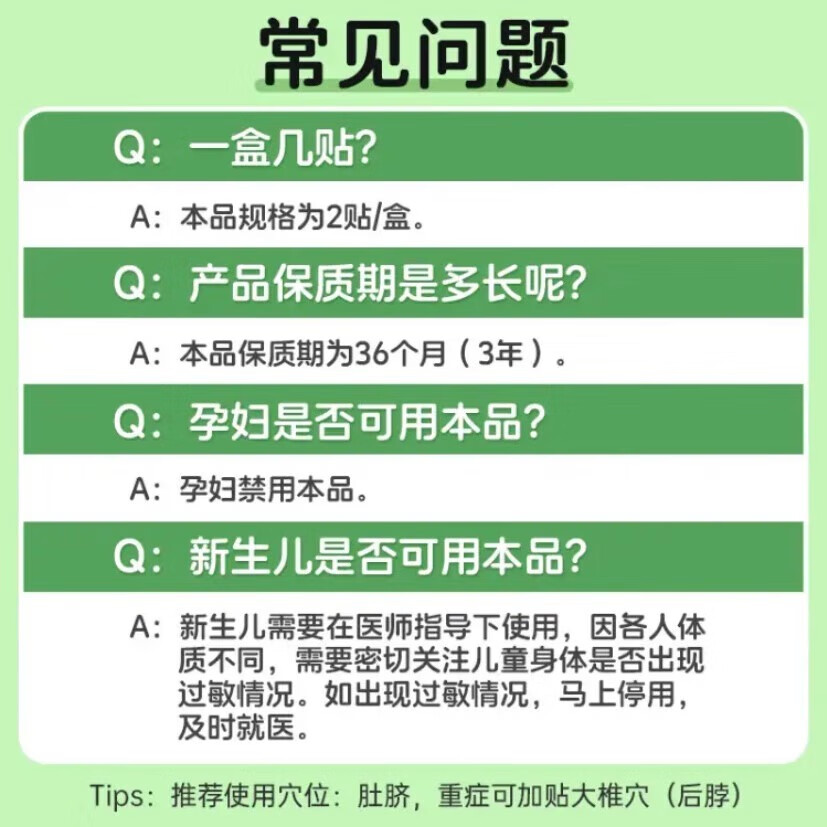 常见问题

Q：一盒几贴？

A：本品规格为2贴/盒。

Q：产品保质期是多长呢？

A：本品保质期为36个月（3年）。

Q：孕妇是否可用本品？

A：孕妇禁用本品。

Q：新生儿是否可用本品？

A：新生儿需要在医师指导下使用，因各人体质不同，需要密切关注儿童身体是否出现过敏情况。如出现过敏情况，马上停用，及时就医。

Tips：推荐使用穴位：肚脐，重症可加贴大椎穴（后脖）